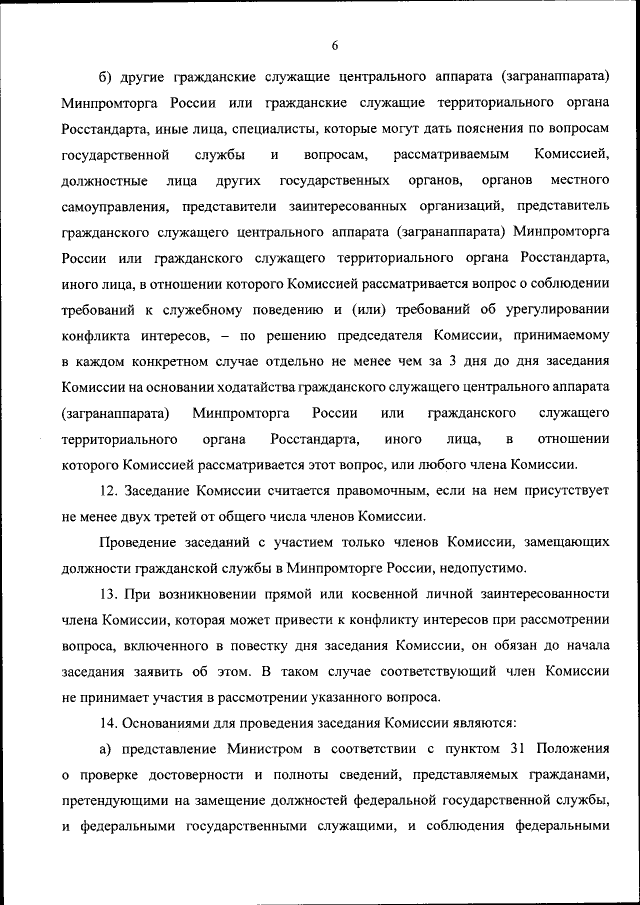 6

б) другие гражданские служащие центрального аппарата (загранаппарата) Минпромторга России или гражданские служащие территориального органа Росстандарта, иные лица, специалисты, которые могут дать пояснения по вопросам государственной службы и вопросам, рассматриваемым Комиссией, должностные лица других государственных органов, органов местного самоуправления, представители заинтересованных организаций, представитель гражданского служащего центрального аппарата (загранаппарата) Минпромторга России или гражданского служащего территориального органа Росстандарта, иного лица, в отношении которого Комиссией рассматривается вопрос о соблюдении требований к служебному поведению и (или) требований об урегулировании конфликта интересов, – по решению председателя Комиссии, принимаемому в каждом конкретном случае отдельно не менее чем за 3 дня до дня заседания Комиссии на основании ходатайства гражданского служащего центрального аппарата (загранаппарата) Минпромторга России или гражданского служащего территориального органа Росстандарта, иного лица, в отношении которого Комиссией рассматривается этот вопрос, или любого члена Комиссии.

12. Заседание Комиссии считается правомочным, если на нем присутствует не менее двух третей от общего числа членов Комиссии.

Проведение заседаний с участием только членов Комиссии, замещающих должности гражданской службы в Минпромторге России, недопустимо.

13. При возникновении прямой или косвенной личной заинтересованности члена Комиссии, которая может привести к конфликту интересов при рассмотрении вопроса, включенного в повестку дня заседания Комиссии, он обязан до начала заседания заявить об этом. В таком случае соответствующий член Комиссии не принимает участия в рассмотрении указанного вопроса.

14. Основаниями для проведения заседания Комиссии являются:

а) представление Министром в соответствии с пунктом 31 Положения о проверке достоверности и полноты сведений, представляемых гражданами, претендующими на замещение должностей федеральной государственной службы, и федеральными государственными служащими, и соблюдения федеральными